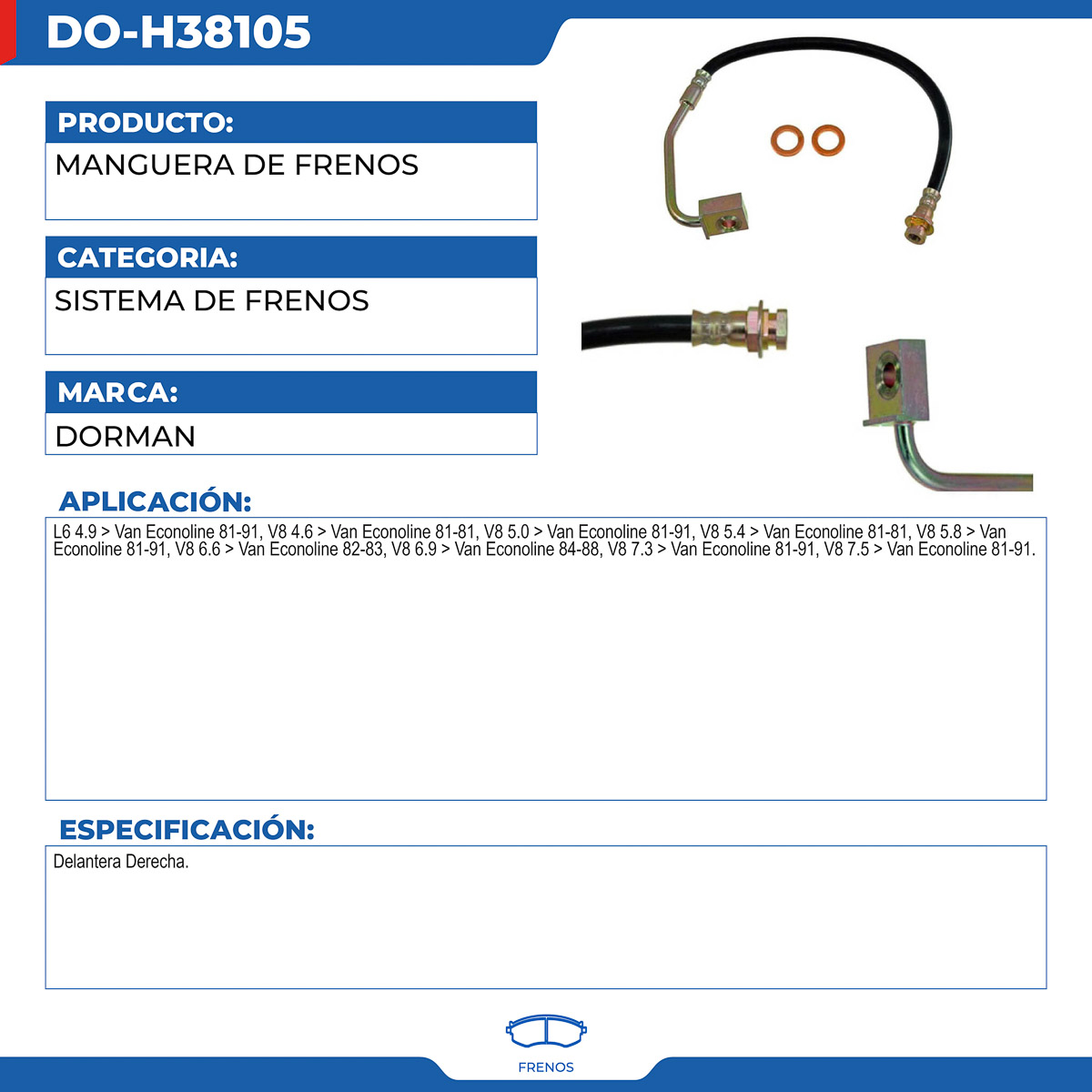 DO-H38105

PRODUCTO:

MANGUERA DE FRENOS

CATEGORIA:

SISTEMA DE FRENOS

MARCA:

DORMAN

APLICACIÓN:

L6 4.9 > Van Econoline 81-91, V8 4.6 > Van Econoline 81-81, V8 5.0 > Van Econoline 81-91, V8 5.4 > Van Econoline 81-81, V8 5.8 > Van Econoline 81-91, V8 6.6 > Van Econoline 82-83, V8 6.9 > Van Econoline 84-88, V8 7.3 > Van Econoline 81-91, V8 7.5 > Van Econoline 81-91.

ESPECIFICACIÓN:

Delantera Derecha.

FRENOS